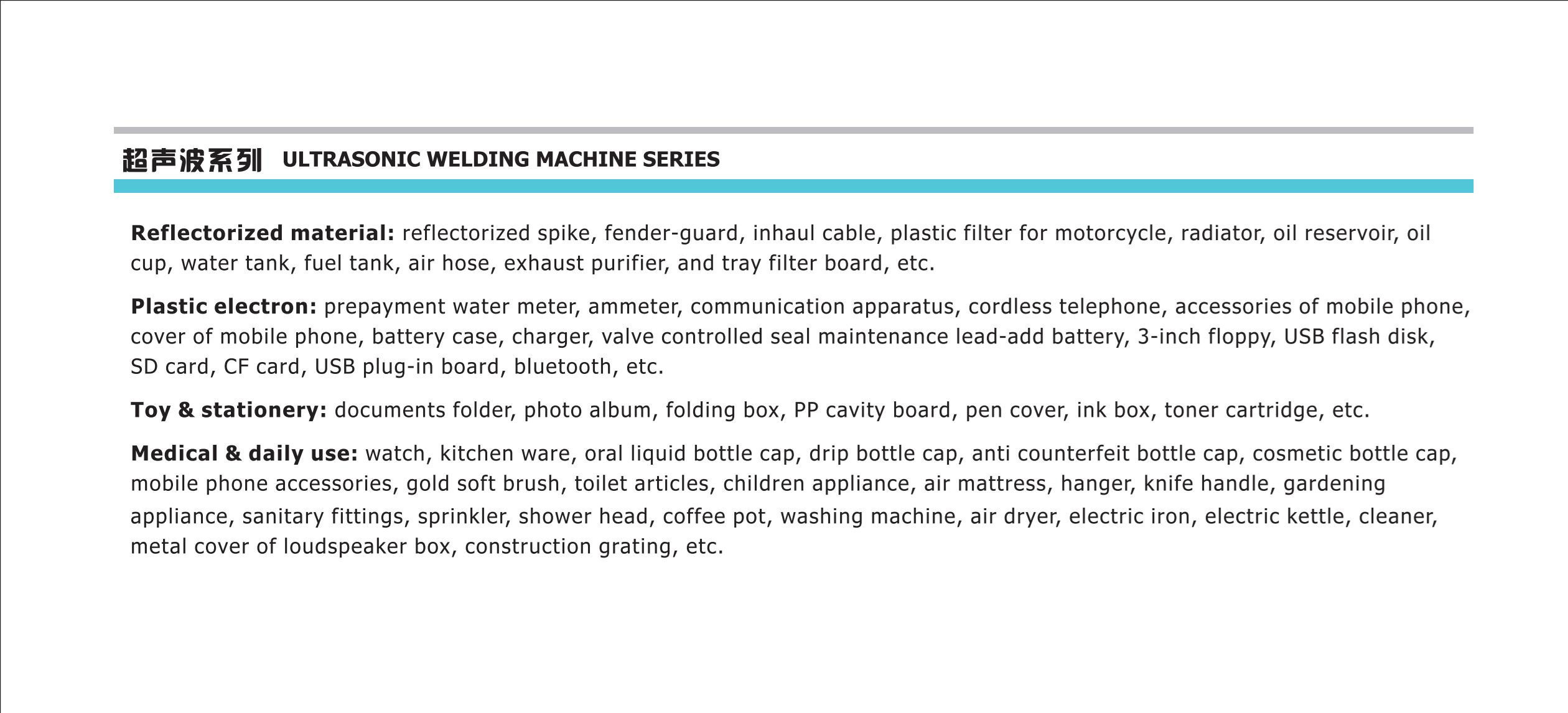 超声波系列 ULTRASONIC WELDING MACHINE SERIES

Reflectorized material: reflectorized spike, fender-guard, inhaul cable, plastic filter for motorcycle, radiator, oil reservoir, oil cup, water tank, fuel tank, air hose, exhaust purifier, and tray filter board, etc.

Plastic electron: prepayment water meter, ammeter, communication apparatus, cordless telephone, accessories of mobile phone, cover of mobile phone, battery case, charger, valve controlled seal maintenance lead-add battery, 3-inch floppy, USB flash disk, SD card, CF card, USB plug-in board, bluetooth, etc.

Toy & stationery: documents folder, photo album, folding box, PP cavity board, pen cover, ink box, toner cartridge, etc.

Medical & daily use: watch, kitchen ware, oral liquid bottle cap, drip bottle cap, anti counterfeit bottle cap, cosmetic bottle cap, mobile phone accessories, gold soft brush, toilet articles, children appliance, air mattress, hanger, knife handle, gardening appliance, sanitary fittings, sprinkler, shower head, coffee pot, washing machine, air dryer, electric iron, electric kettle, cleaner, metal cover of loudspeaker box, construction grating, etc.